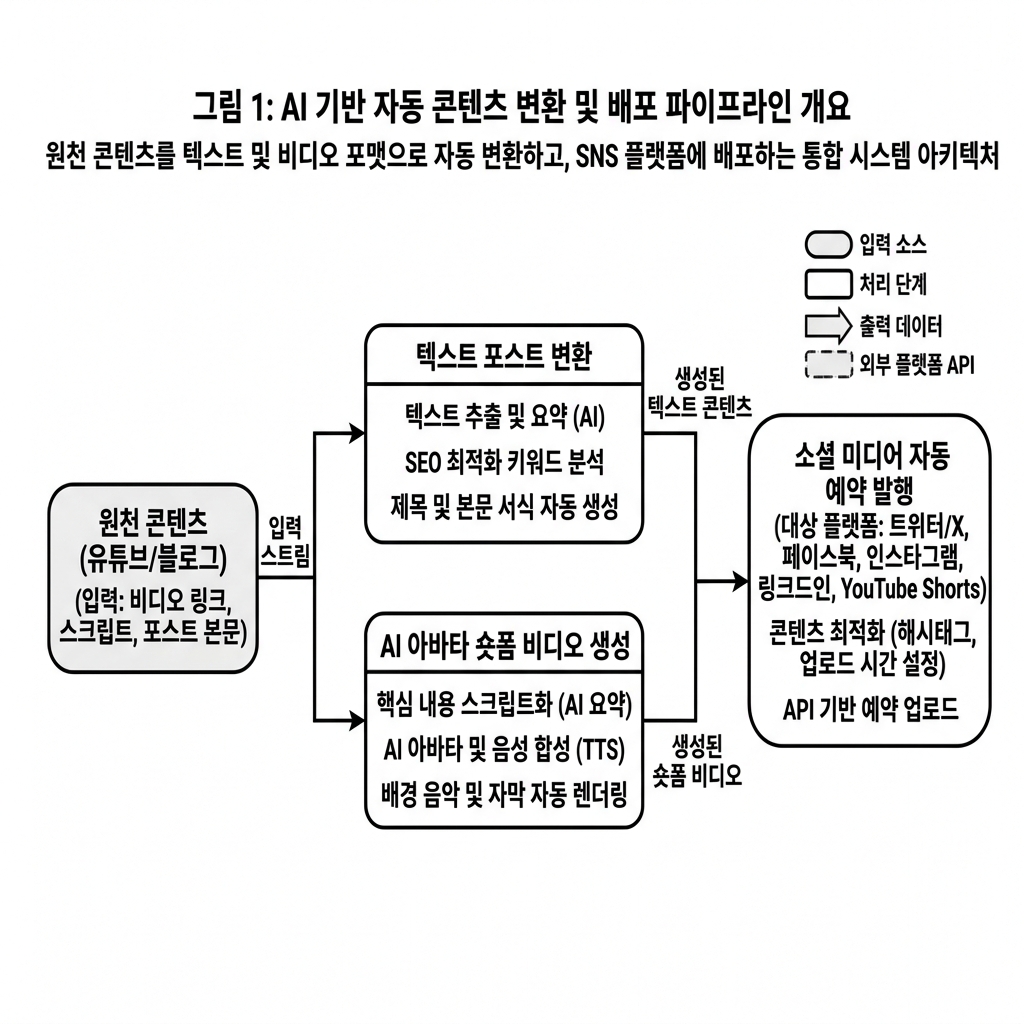 그림 1: AI 기반 자동 콘텐츠 변환 및 배포 파이프라인 개요
원천 콘텐츠를 텍스트 및 비디오 포맷으로 자동 변환하고, SNS 플랫폼에 배포하는 통합 시스템 아키텍처

입력 소스
처리 단계
출력 데이터
외부 플랫폼 API

원천 콘텐츠 (유튜브/블로그)
(입력: 비디오 링크, 스크립트, 포스트 본문)

입력 스트림

텍스트 포스트 변환
텍스트 추출 및 요약 (AI)
SEO 최적화 키워드 분석
제목 및 본문 서식 자동 생성

생성된 텍스트 콘텐츠

AI 아바타 숏폼 비디오 생성
핵심 내용 스크립트화 (AI 요약)
AI 아바타 및 음성 합성 (TTS)
배경 음악 및 자막 자동 렌더링

생성된 숏폼 비디오

소셜 미디어 자동 예약 발행
(대상 플랫폼: 트위터/X, 페이스북, 인스타그램, 링크드인, YouTube Shorts)
콘텐츠 최적화 (해시태그, 업로드 시간 설정)
API 기반 예약 업로드